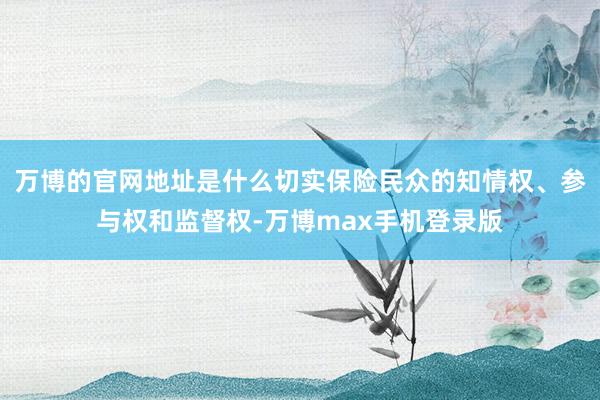 万博的官网地址是什么切实保险民众的知情权、参与权和监督权-万博max手机登录版